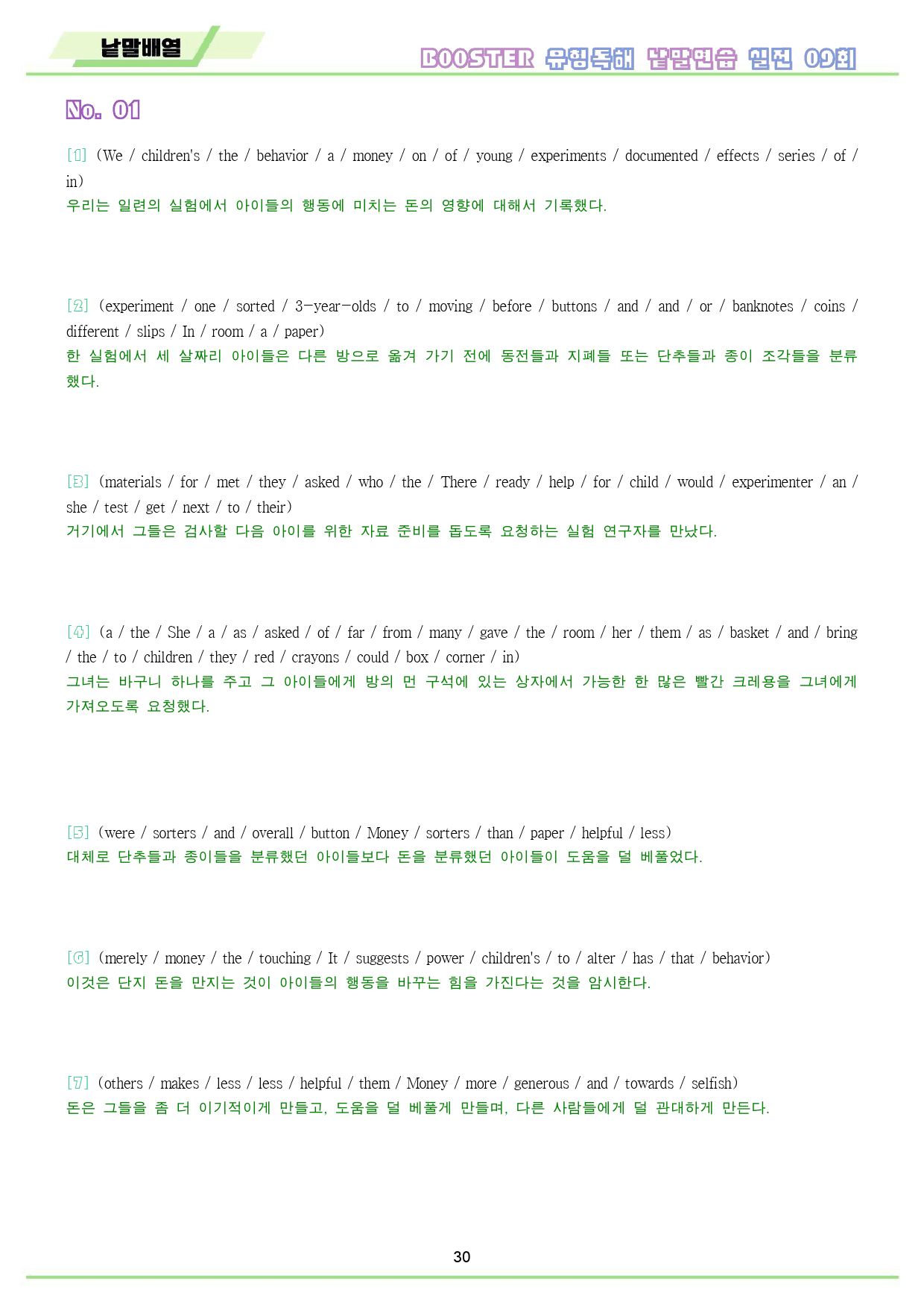 낱말배열

BOOSTER 유형독해 낱말연습 실전 09회

No. 01

[1] (We / children's / the / behavior / a / money / on / of / young / experiments / documented / effects / series / of / in)
우리는 일련의 실험에서 아이들의 행동에 미치는 돈의 영향에 대해서 기록했다.

[2] (experiment / one / sorted / 3-year-olds / to / moving / before / buttons / and / and / or / banknotes / coins / different / slips / In / room / a / paper)
한 실험에서 세 살짜리 아이들은 다른 방으로 옮겨 가기 전에 동전들과 지폐들 또는 단추들과 종이 조각들을 분류했다.

[3] (materials / for / met / they / asked / who / the / There / ready / help / for / child / would / experimenter / an / she / test / get / next / to / their)
거기에서 그들은 검사할 다음 아이를 위한 자료 준비를 돕도록 요청하는 실험 연구자를 만났다.

[4] (a / the / She / a / as / asked / of / far / from / many / gave / the / room / her / them / as / basket / and / bring / the / to / children / they / red / crayons / could / box / corner / in)
그녀는 바구니 하나를 주고 그 아이들에게 방의 먼 구석에 있는 상자에서 가능한 한 많은 빨간 크레용을 그녀에게 가져오도록 요청했다.

[5] (were / sorters / and / overall / button / Money / sorters / than / paper / helpful / less)
대체로 단추들과 종이들을 분류했던 아이들보다 돈을 분류했던 아이들이 도움을 덜 베풀었다.

[6] (merely / money / the / touching / It / suggests / power / children's / to / alter / has / that / behavior)
이것은 단지 돈을 만지는 것이 아이들의 행동을 바꾸는 힘을 가진다는 것을 암시한다.

[7] (others / makes / less / less / helpful / them / Money / more / generous / and / towards / selfish)
돈은 그들을 좀 더 이기적이게 만들고, 도움을 덜 베풀게 만들며, 다른 사람들에게 덜 관대하게 만든다.

30